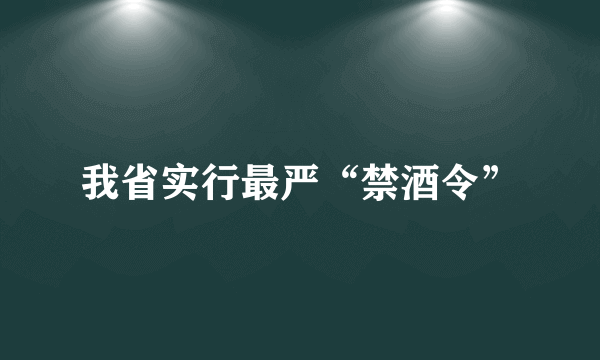 我省实行最严“禁酒令”